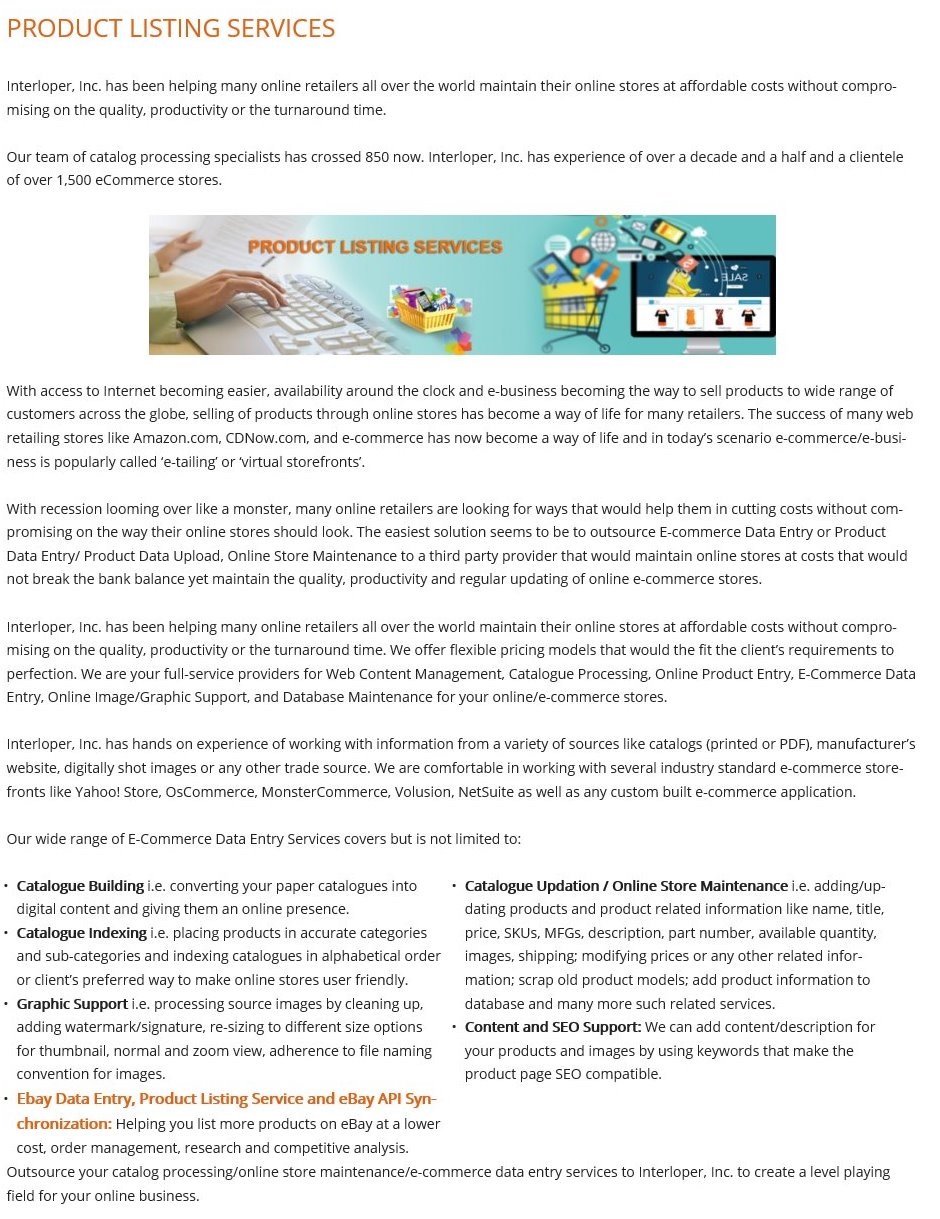 PRODUCT LISTING SERVICES

Interloper, Inc. has been helping many online retailers all over the world maintain their online stores at affordable costs without compromising on the quality, productivity or the turnaround time.

Our team of catalog processing specialists has crossed 850 now. Interloper, Inc. has experience of over a decade and a half and a clientele of over 1,500 eCommerce stores.

PRODUCT LISTING SERVICES

SALE

With access to Internet becoming easier, availability around the clock and e-business becoming the way to sell products to wide range of customers across the globe, selling of products through online stores has become a way of life for many retailers. The success of many web retailing stores like Amazon.com, CDNow.com, and e-commerce has now become a way of life and in today's scenario e-commerce/e-business is popularly called 'e-tailing' or 'virtual storefronts'.

With recession looming over like a monster, many online retailers are looking for ways that would help them in cutting costs without compromising on the way their online stores should look. The easiest solution seems to be to outsource E-commerce Data Entry or Product Data Entry/ Product Data Upload, Online Store Maintenance to a third party provider that would maintain online stores at costs that would not break the bank balance yet maintain the quality, productivity and regular updating of online e-commerce stores.

Interloper, Inc. has been helping many online retailers all over the world maintain their online stores at affordable costs without compromising on the quality, productivity or the turnaround time. We offer flexible pricing models that would the fit the client's requirements to perfection. We are your full-service providers for Web Content Management, Catalogue Processing, Online Product Entry, E-Commerce Data Entry, Online Image/Graphic Support, and Database Maintenance for your online/e-commerce stores.

Interloper, Inc. has hands on experience of working with information from a variety of sources like catalogs (printed or PDF), manufacturer's website, digitally shot images or any other trade source. We are comfortable in working with several industry standard e-commerce storefronts like Yahoo! Store, OsCommerce, MonsterCommerce, Volusion, NetSuite as well as any custom built e-commerce application.

Our wide range of E-Commerce Data Entry Services covers but is not limited to:

• Catalogue Building i.e. converting your paper catalogues into digital content and giving them an online presence.
• Catalogue Indexing i.e. placing products in accurate categories and sub-categories and indexing catalogues in alphabetical order or client's preferred way to make online stores user friendly.
• Graphic Support i.e. processing source images by cleaning up, adding watermark/signature, re-sizing to different size options for thumbnail, normal and zoom view, adherence to file naming convention for images.
• Ebay Data Entry, Product Listing Service and eBay API Synchronization: Helping you list more products on eBay at a lower cost, order management, research and competitive analysis.

• Catalogue Updation / Online Store Maintenance i.e. adding/updating products and product related information like name, title, price, SKUs, MFGs, description, part number, available quantity, images, shipping; modifying prices or any other related information; scrap old product models; add product information to database and many more such related services.
• Content and SEO Support: We can add content/description for your products and images by using keywords that make the product page SEO compatible.

Outsource your catalog processing/online store maintenance/e-commerce data entry services to Interloper, Inc. to create a level playing field for your online business.